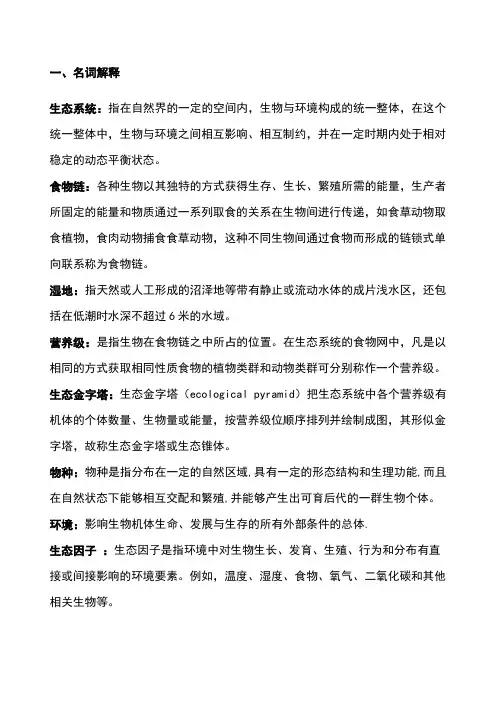 一、名词解释

生态系统：指在自然界的一定的空间内，生物与环境构成的统一整体，在这个统一整体中，生物与环境之间相互影响、相互制约，并在一定时期内处于相对稳定的动态平衡状态。

食物链：各种生物以其独特的方式获得生存、生长、繁殖所需的能量，生产者所固定的能量和物质通过一系列取食的关系在生物间进行传递，如食草动物取食植物，食肉动物捕食食草动物，这种不同生物间通过食物而形成的链锁式单向联系称为食物链。

湿地：指天然或人工形成的沼泽地等带有静止或流动水体的成片浅水区，还包括在低潮时水深不超过 6 米的水域。

营养级：是指生物在食物链之中所占的位置。在生态系统的食物网中，凡是以相同的方式获取相同性质食物的植物类群和动物类群可分别称作一个营养级。

生态金字塔：生态金字塔（ecological pyramid）把生态系统中各个营养级有机体的个体数量、生物量或能量，按营养级位顺序排列并绘制成图，其形似金字塔，故称生态金字塔或生态锥体。

物种：物种是指分布在一定的自然区域,具有一定的形态结构和生理功能,而且在自然状态下能够相互交配和繁殖,并能够产生出可育后代的一群生物个体。

环境：影响生物机体生命、发展与生存的所有外部条件的总体.

生态因子 ：生态因子是指环境中对生物生长、发育、生殖、行为和分布有直接或间接影响的环境要素。例如，温度、湿度、食物、氧气、二氧化碳和其他相关生物等。